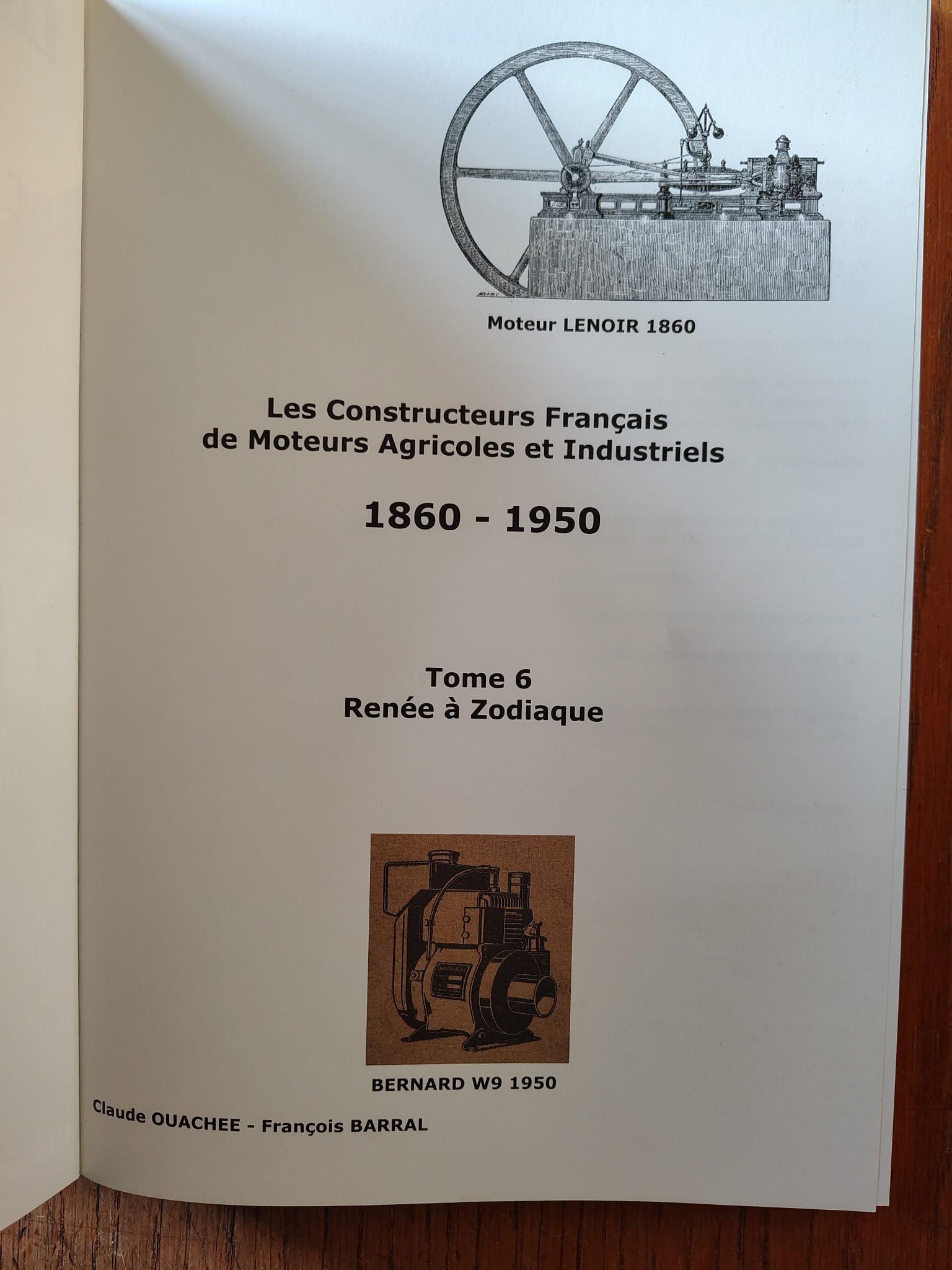 Moteur LENOIR 1860

Les Constructeurs Français de Moteurs Agricoles et Industriels

1860 - 1950

Tome 6
Renée à Zodiaque

BERNARD W9 1950

Claude OUACHEE - François BARRAL